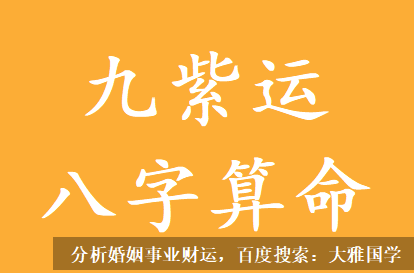 九紫运

八字算命

分析婚姻事业财运，百度搜索：大雅国学